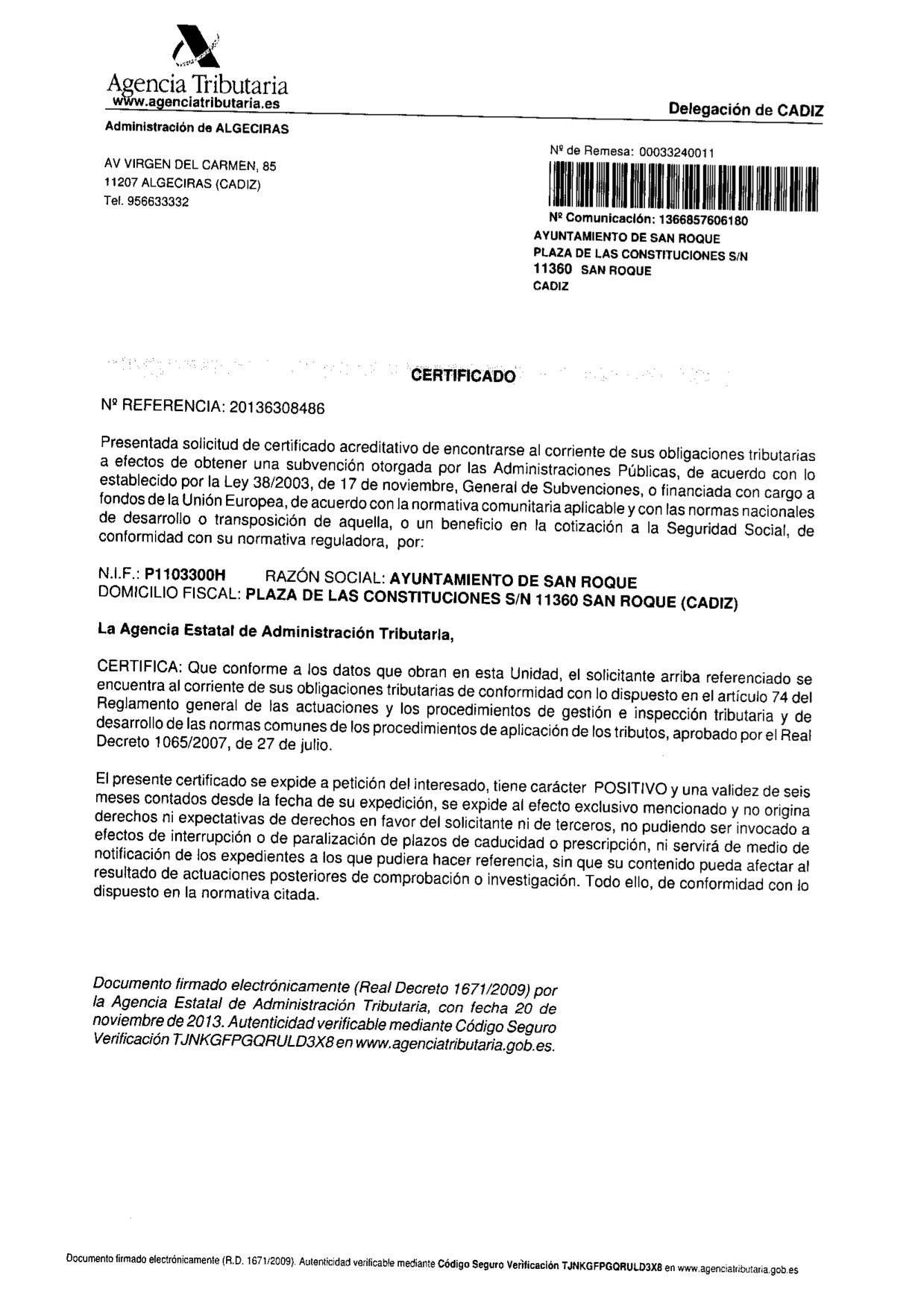 Agencia Tributaria
www.agenciatributaria.es

Delegación de CADIZ

Administración de ALGECIRAS

AV VIRGEN DEL CARMEN, 85
11207 ALGECIRAS (CADIZ)
Tel. 956633332

Nº de Remesa: 00033240011

Nº Comunicación: 1366857606180
AYUNTAMIENTO DE SAN ROQUE
PLAZA DE LAS CONSTITUCIONES S/N
11360 SAN ROQUE
CADIZ

CERTIFICADO

Nº REFERENCIA: 20136308486

Presentada solicitud de certificado acreditativo de encontrarse al corriente de sus obligaciones tributarias a efectos de obtener una subvención otorgada por las Administraciones Públicas, de acuerdo con lo establecido por la Ley 38/2003, de 17 de noviembre, General de Subvenciones, o financiada con cargo a fondos de la Unión Europea, de acuerdo con la normativa comunitaria aplicable y con las normas nacionales de desarrollo o transposición de aquella, o un beneficio en la cotización a la Seguridad Social, de conformidad con su normativa reguladora, por:

N.I.F.: P1103300H RAZÓN SOCIAL: AYUNTAMIENTO DE SAN ROQUE
DOMICILIO FISCAL: PLAZA DE LAS CONSTITUCIONES S/N 11360 SAN ROQUE (CADIZ)

La Agencia Estatal de Administración Tributaria,

CERTIFICA: Que conforme a los datos que obran en esta Unidad, el solicitante arriba referenciado se encuentra al corriente de sus obligaciones tributarias de conformidad con lo dispuesto en el artículo 74 del Reglamento general de las actuaciones y los procedimientos de gestión e inspección tributaria y de desarrollo de las normas comunes de los procedimientos de aplicación de los tributos, aprobado por el Real Decreto 1065/2007, de 27 de julio.

El presente certificado se expide a petición del interesado, tiene carácter POSITIVO y una validez de seis meses contados desde la fecha de su expedición, se expide al efecto exclusivo mencionado y no origina derechos ni expectativas de derechos en favor del solicitante ni de terceros, no pudiendo ser invocado a efectos de interrupción o de paralización de plazos de caducidad o prescripción, ni servirá de medio de notificación de los expedientes a los que pudiera hacer referencia, sin que su contenido pueda afectar al resultado de actuaciones posteriores de comprobación o investigación. Todo ello, de conformidad con lo dispuesto en la normativa citada.

Documento firmado electrónicamente (Real Decreto 1671/2009) por la Agencia Estatal de Administración Tributaria, con fecha 20 de noviembre de 2013. Autenticidad verificable mediante Código Seguro Verificación TJNKGFPGQRULD3X8 en www.agenciatributaria.gob.es.

Documento firmado electrónicamente (R.D. 1671/2009). Autenticidad verificable mediante Código Seguro Verificación TJNKGFPGQRULD3X8 en www.agenciatributaria.gob.es